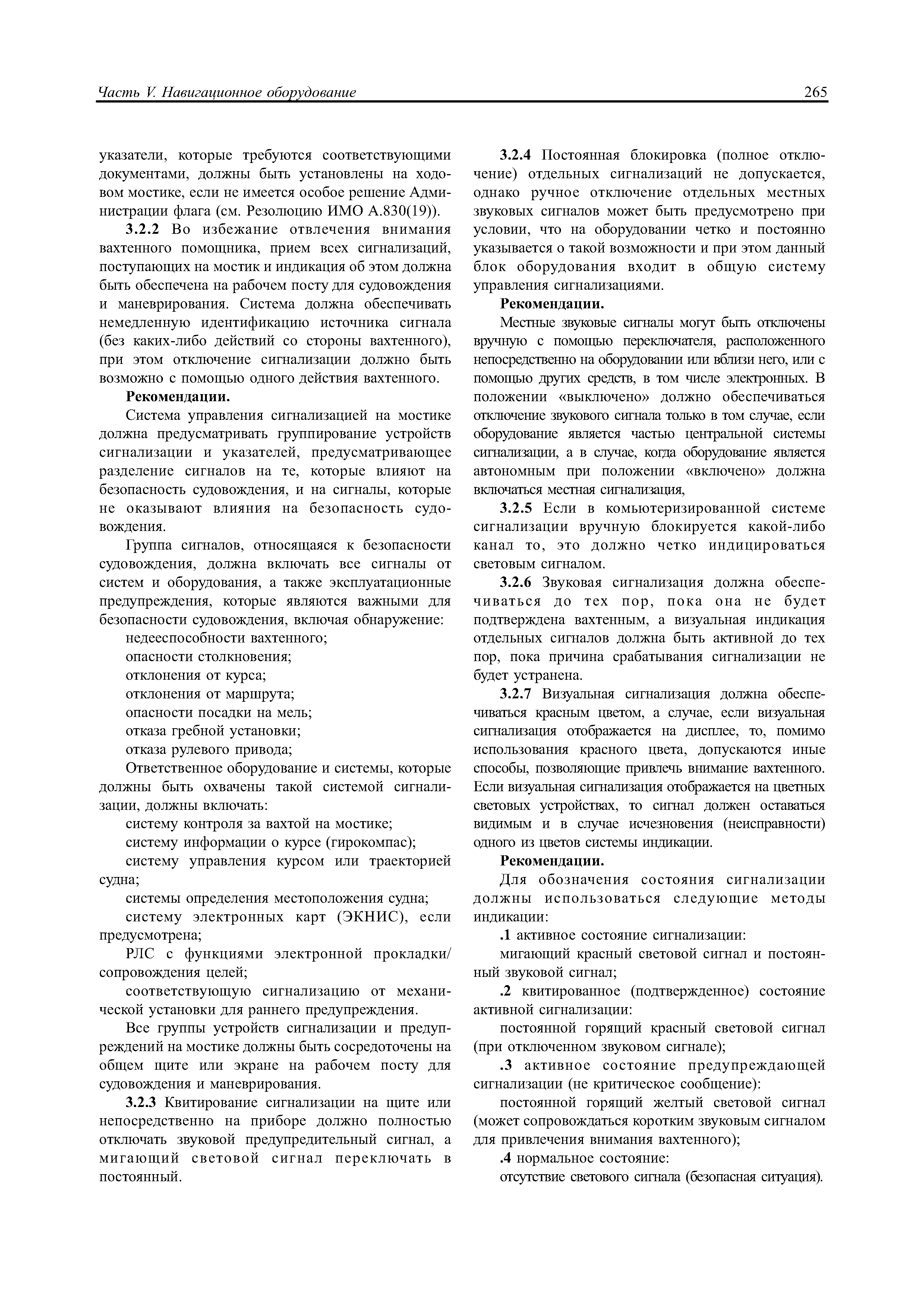 Часть V. Навигационное оборудование 265

указатели, которые требуются соответствующими документами, должны быть установлены на ходовом мостике, если не имеется особое решение Администрации флага (см. Резолюцию ИМО А.830(19)).

3.2.2 Во избежание отвлечения внимания вахтенного помощника, прием всех сигнализаций, поступающих на мостик и индикация об этом должна быть обеспечена на рабочем посту для судовождения и маневрирования. Система должна обеспечивать немедленную идентификацию источника сигнала (без каких-либо действий со стороны вахтенного), при этом отключение сигнализации должно быть возможно с помощью одного действия вахтенного.

Рекомендации.

Система управления сигнализацией на мостике должна предусматривать группирование устройств сигнализации и указателей, предусматривающее разделение сигналов на те, которые влияют на безопасность судовождения, и на сигналы, которые не оказывают влияния на безопасность судовождения.

Группа сигналов, относящаяся к безопасности судовождения, должна включать все сигналы от систем и оборудования, а также эксплуатационные предупреждения, которые являются важными для безопасности судовождения, включая обнаружение:

недееспособности вахтенного;

опасности столкновения;

отклонения от курса;

отклонения от маршрута;

опасности посадки на мель;

отказа гребной установки;

отказа рулевого привода;

Ответственное оборудование и системы, которые должны быть охвачены такой системой сигнализации, должны включать:

систему контроля за вахтой на мостике;

систему информации о курсе (гирокомпас);

систему управления курсом или траекторией судна;

системы определения местоположения судна;

систему электронных карт (ЭКНИС), если предусмотрена;

РЛС с функциями электронной прокладки/сопровождения целей;

соответствующую сигнализацию от механической установки для раннего предупреждения.

Все группы устройств сигнализации и предупреждений на мостике должны быть сосредоточены на общем щите или экране на рабочем посту для судовождения и маневрирования.

3.2.3 Квитирование сигнализации на щите или непосредственно на приборе должно полностью отключать звуковой предупредительный сигнал, а мигающий световой сигнал переключать в постоянный.

3.2.4 Постоянная блокировка (полное отключение) отдельных сигнализаций не допускается, однако ручное отключение отдельных местных звуковых сигналов может быть предусмотрено при условии, что на оборудовании четко и постоянно указывается о такой возможности и при этом данный блок оборудования входит в общую систему управления сигнализациями.

Рекомендации.

Местные звуковые сигналы могут быть отключены вручную с помощью переключателя, расположенного непосредственно на оборудовании или вблизи него, или с помощью других средств, в том числе электронных. В положении «выключено» должно обеспечиваться отключение звукового сигнала только в том случае, если оборудование является частью центральной системы сигнализации, а в случае, когда оборудование является автономным при положении «включено» должна включаться местная сигнализация,

3.2.5 Если в комьютеризированной системе сигнализации вручную блокируется какой-либо канал то, это должно четко индицироваться световым сигналом.

3.2.6 Звуковая сигнализация должна обеспечиваться до тех пор, пока она не будет подтверждена вахтенным, а визуальная индикация отдельных сигналов должна быть активной до тех пор, пока причина срабатывания сигнализации не будет устранена.

3.2.7 Визуальная сигнализация должна обеспечиваться красным цветом, а случае, если визуальная сигнализация отображается на дисплее, то, помимо использования красного цвета, допускаются иные способы, позволяющие привлечь внимание вахтенного. Если визуальная сигнализация отображается на цветных световых устройствах, то сигнал должен оставаться видимым и в случае исчезновения (неисправности) одного из цветов системы индикации.

Рекомендации.

Для обозначения состояния сигнализации должны использоваться следующие методы индикации:

.1 активное состояние сигнализации:

мигающий красный световой сигнал и постоянный звуковой сигнал;

.2 квитированное (подтвержденное) состояние активной сигнализации:

постоянной горящий красный световой сигнал (при отключенном звуковом сигнале);

.3 активное состояние предупреждающей сигнализации (не критическое сообщение):

постоянной горящий желтый световой сигнал (может сопровождаться коротким звуковым сигналом для привлечения внимания вахтенного);

.4 нормальное состояние:

отсутствие светового сигнала (безопасная ситуация).